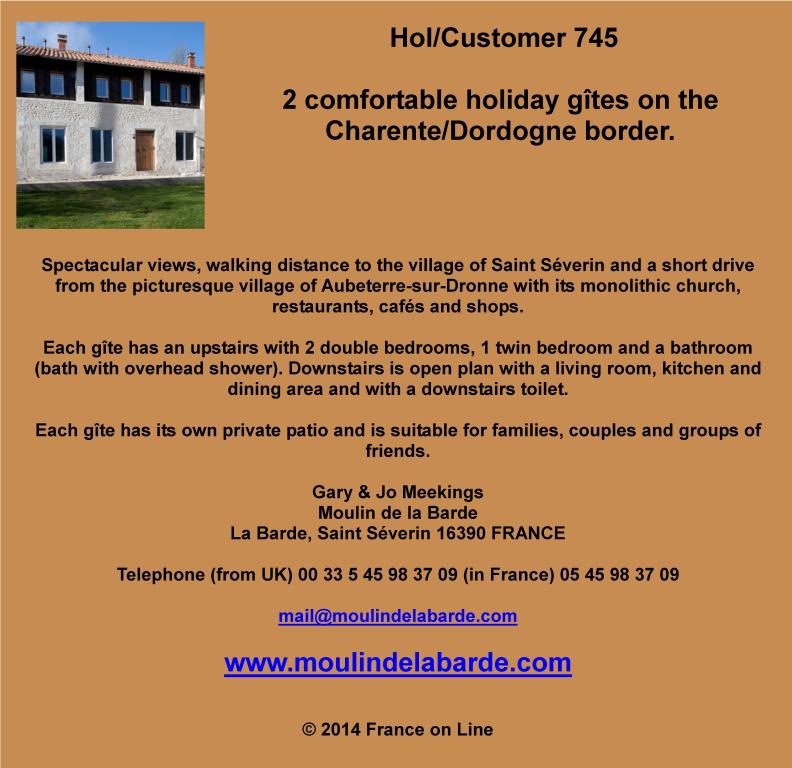 Hol/Customer 745

2 comfortable holiday gîtes on the Charente/Dordogne border.

Spectacular views, walking distance to the village of Saint Séverin and a short drive from the picturesque village of Aubeterre-sur-Dronne with its monolithic church, restaurants, cafés and shops.

Each gîte has an upstairs with 2 double bedrooms, 1 twin bedroom and a bathroom (bath with overhead shower). Downstairs is open plan with a living room, kitchen and dining area and with a downstairs toilet.

Each gîte has its own private patio and is suitable for families, couples and groups of friends.

Gary & Jo Meekings
Moulin de la Barde
La Barde, Saint Séverin 16390 FRANCE

Telephone (from UK) 00 33 5 45 98 37 09 (in France) 05 45 98 37 09

mail@moulindelabarde.com

www.moulindelabarde.com

© 2014 France on Line